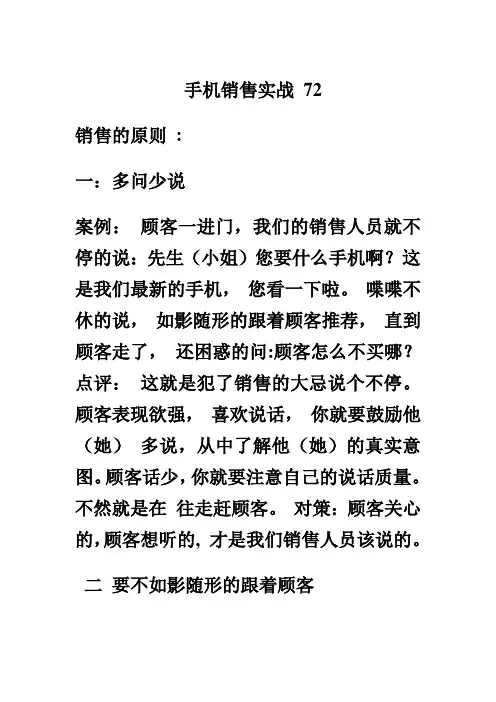 手机销售实战 72

销售的原则 ：

一：多问少说

案例： 顾客一进门，我们的销售人员就不停的说：先生（小姐）您要什么手机啊？这是我们最新的手机， 您看一下啦。 喋喋不休的说， 如影随形的跟着顾客推荐， 直到顾客走了， 还困惑的问:顾客怎么不买哪？点评： 这就是犯了销售的大忌说个不停。顾客表现欲强， 喜欢说话， 你就要鼓励他（她） 多说，从中了解他（她）的真实意图。顾客话少，你就要注意自己的说话质量。不然就是在 往走赶顾客。 对策：顾客关心的，顾客想听的, 才是我们销售人员该说的。

二 要不如影随形的跟着顾客